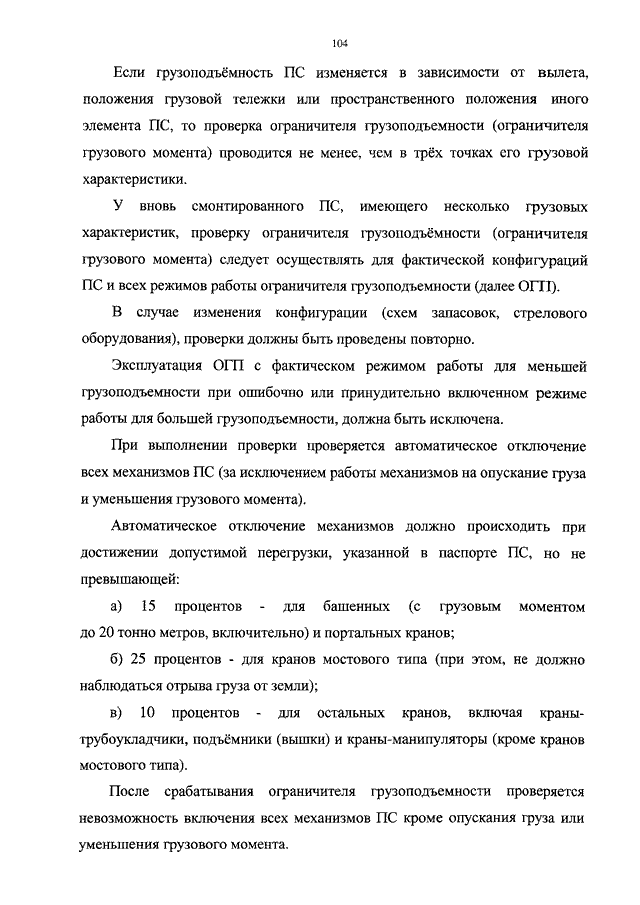 104

Если грузоподъёмность ПС изменяется в зависимости от вылета, положения грузовой тележки или пространственного положения иного элемента ПС, то проверка ограничителя грузоподъемности (ограничителя грузового момента) проводится не менее, чем в трёх точках его грузовой характеристики.

У вновь смонтированного ПС, имеющего несколько грузовых характеристик, проверку ограничителя грузоподъёмности (ограничителя грузового момента) следует осуществлять для фактической конфигураций ПС и всех режимов работы ограничителя грузоподъемности (далее ОГП).

В случае изменения конфигурации (схем запасовок, стрелового оборудования), проверки должны быть проведены повторно.

Эксплуатация ОГП с фактическом режимом работы для меньшей грузоподъемности при ошибочно или принудительно включенном режиме работы для большей грузоподъемности, должна быть исключена.

При выполнении проверки проверяется автоматическое отключение всех механизмов ПС (за исключением работы механизмов на опускание груза и уменьшения грузового момента).

Автоматическое отключение механизмов должно происходить при достижении допустимой перегрузки, указанной в паспорте ПС, но не превышающей:

а) 15 процентов - для башенных (с грузовым моментом до 20 тонно метров, включительно) и портальных кранов;

б) 25 процентов - для кранов мостового типа (при этом, не должно наблюдаться отрыва груза от земли);

в) 10 процентов - для остальных кранов, включая краны-трубоукладчики, подъёмники (вышки) и краны-манипуляторы (кроме кранов мостового типа).

После срабатывания ограничителя грузоподъемности проверяется невозможность включения всех механизмов ПС кроме опускания груза или уменьшения грузового момента.